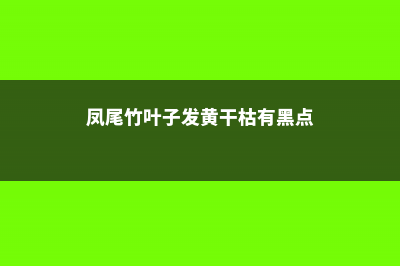 凤尾竹叶子发黄干枯有黑点